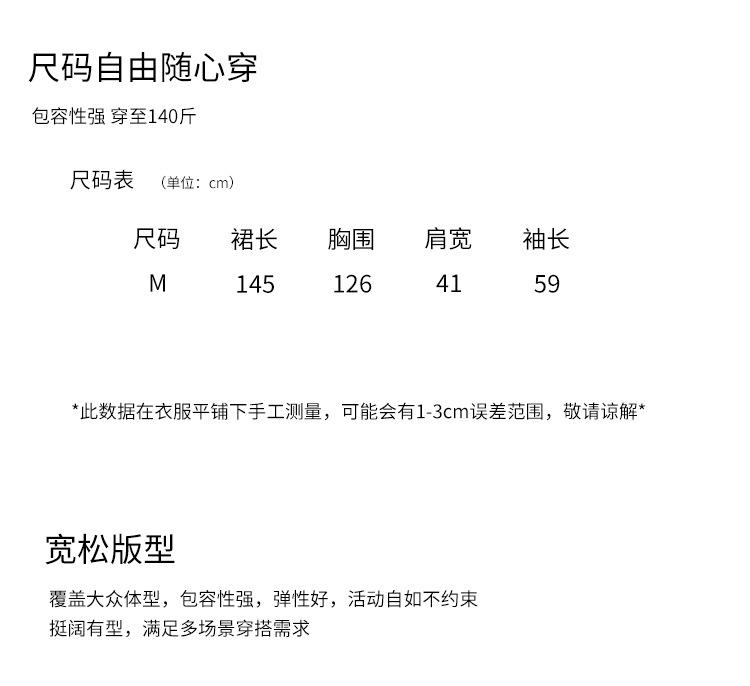 尺码自由随心穿

包容性强 穿至140斤

尺码表 (单位：cm)

| 尺码 | 裙长 | 胸围 | 肩宽 | 袖长 |
|---|---|---|---|---|
| M | 145 | 126 | 41 | 59 |

*此数据在衣服平铺下手工测量，可能会有1-3cm误差范围，敬请谅解*

宽松版型

覆盖大众体型，包容性强，弹性好，活动自如不约束
挺阔有型，满足多场景穿搭需求